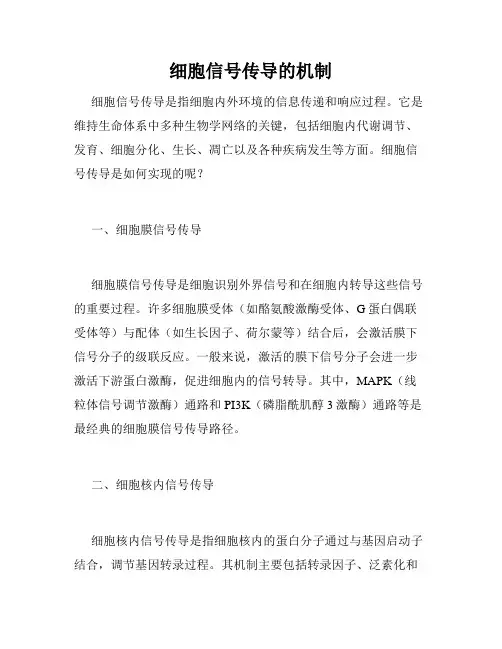 细胞信号传导的机制

细胞信号传导是指细胞内外环境的信息传递和响应过程。它是维持生命体系中多种生物学网络的关键，包括细胞内代谢调节、发育、细胞分化、生长、凋亡以及各种疾病发生等方面。细胞信号传导是如何实现的呢？

一、细胞膜信号传导

细胞膜信号传导是细胞识别外界信号和在细胞内转导这些信号的重要过程。许多细胞膜受体（如酪氨酸激酶受体、G蛋白偶联受体等）与配体（如生长因子、荷尔蒙等）结合后，会激活膜下信号分子的级联反应。一般来说，激活的膜下信号分子会进一步激活下游蛋白激酶，促进细胞内的信号转导。其中，MAPK（线粒体信号调节激酶）通路和PI3K（磷脂酰肌醇3激酶）通路等是最经典的细胞膜信号传导路径。

二、细胞核内信号传导

细胞核内信号传导是指细胞核内的蛋白分子通过与基因启动子结合，调节基因转录过程。其机制主要包括转录因子、泛素化和